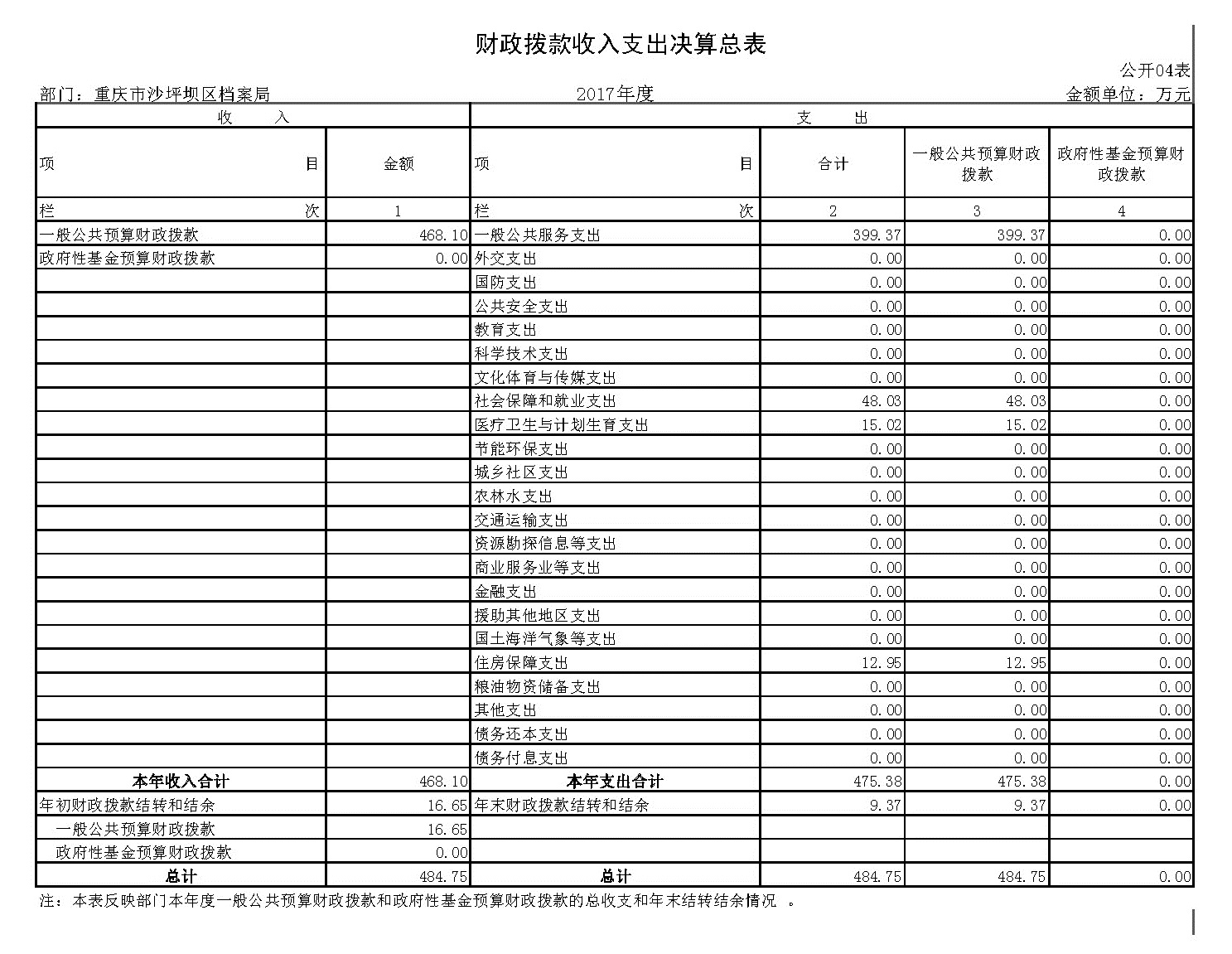 财政拨款收入支出决算总表

公开04表

部门：重庆市沙坪坝区档案局　　2017年度　　金额单位：万元

| 收　　入 | | 支　　出 | | | |
|---|---|---|---|---|---|
| 项　　目 | 金额 | 项　　目 | 合计 | 一般公共预算财政拨款 | 政府性基金预算财政拨款 |
| 栏　　次 | 1 | 栏　　次 | 2 | 3 | 4 |
| 一般公共预算财政拨款 | 468.10 | 一般公共服务支出 | 399.37 | 399.37 | 0.00 |
| 政府性基金预算财政拨款 | 0.00 | 外交支出 | 0.00 | 0.00 | 0.00 |
| | | 国防支出 | 0.00 | 0.00 | 0.00 |
| | | 公共安全支出 | 0.00 | 0.00 | 0.00 |
| | | 教育支出 | 0.00 | 0.00 | 0.00 |
| | | 科学技术支出 | 0.00 | 0.00 | 0.00 |
| | | 文化体育与传媒支出 | 0.00 | 0.00 | 0.00 |
| | | 社会保障和就业支出 | 48.03 | 48.03 | 0.00 |
| | | 医疗卫生与计划生育支出 | 15.02 | 15.02 | 0.00 |
| | | 节能环保支出 | 0.00 | 0.00 | 0.00 |
| | | 城乡社区支出 | 0.00 | 0.00 | 0.00 |
| | | 农林水支出 | 0.00 | 0.00 | 0.00 |
| | | 交通运输支出 | 0.00 | 0.00 | 0.00 |
| | | 资源勘探信息等支出 | 0.00 | 0.00 | 0.00 |
| | | 商业服务业等支出 | 0.00 | 0.00 | 0.00 |
| | | 金融支出 | 0.00 | 0.00 | 0.00 |
| | | 援助其他地区支出 | 0.00 | 0.00 | 0.00 |
| | | 国土海洋气象等支出 | 0.00 | 0.00 | 0.00 |
| | | 住房保障支出 | 12.95 | 12.95 | 0.00 |
| | | 粮油物资储备支出 | 0.00 | 0.00 | 0.00 |
| | | 其他支出 | 0.00 | 0.00 | 0.00 |
| | | 债务还本支出 | 0.00 | 0.00 | 0.00 |
| | | 债务付息支出 | 0.00 | 0.00 | 0.00 |
| 本年收入合计 | 468.10 | 本年支出合计 | 475.38 | 475.38 | 0.00 |
| 年初财政拨款结转和结余 | 16.65 | 年末财政拨款结转和结余 | 9.37 | 9.37 | 0.00 |
| 一般公共预算财政拨款 | 16.65 | | | | |
| 政府性基金预算财政拨款 | 0.00 | | | | |
| 总计 | 484.75 | 总计 | 484.75 | 484.75 | 0.00 |

注：本表反映部门本年度一般公共预算财政拨款和政府性基金预算财政拨款的总收支和年末结转结余情况　。